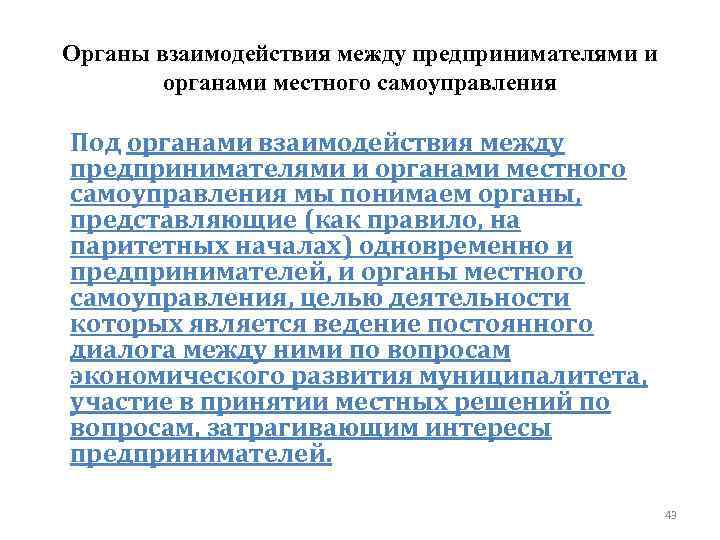 Органы взаимодействия между предпринимателями и органами местного самоуправления

Под органами взаимодействия между предпринимателями и органами местного самоуправления мы понимаем органы, представляющие (как правило, на паритетных началах) одновременно и предпринимателей, и органы местного самоуправления, целью деятельности которых является ведение постоянного диалога между ними по вопросам экономического развития муниципалитета, участие в принятии местных решений по вопросам, затрагивающим интересы предпринимателей.

43